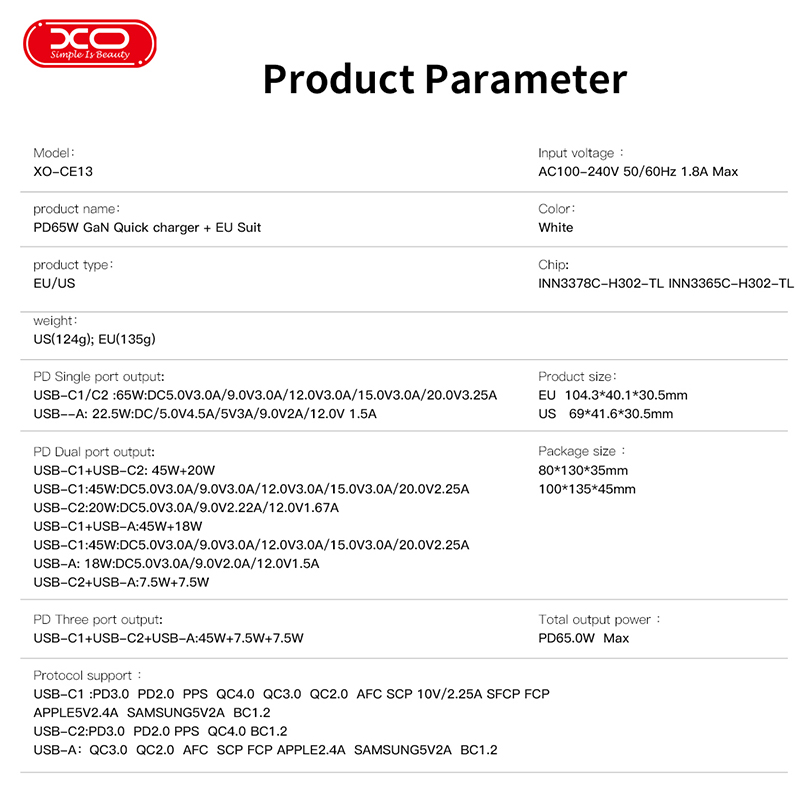 XO
Simple Is Beauty

Product Parameter

Model:
XO-CE13

Input voltage：
AC100-240V 50/60Hz 1.8A Max

product name:
PD65W GaN Quick charger + EU Suit

Color:
White

product type:
EU/US

Chip:
INN3378C-H302-TL INN3365C-H302-TL

weight:
US(124g); EU(135g)

PD Single port output:
USB-C1/C2 :65W:DC5.0V3.0A/9.0V3.0A/12.0V3.0A/15.0V3.0A/20.0V3.25A
USB--A: 22.5W:DC/5.0V4.5A/5V3A/9.0V2A/12.0V 1.5A

Product size:
EU 104.3*40.1*30.5mm
US 69*41.6*30.5mm

PD Dual port output:
USB-C1+USB-C2: 45W+20W
USB-C1:45W:DC5.0V3.0A/9.0V3.0A/12.0V3.0A/15.0V3.0A/20.0V2.25A
USB-C2:20W:DC5.0V3.0A/9.0V2.22A/12.0V1.67A
USB-C1+USB-A:45W+18W
USB-C1:45W:DC5.0V3.0A/9.0V3.0A/12.0V3.0A/15.0V3.0A/20.0V2.25A
USB-A: 18W:DC5.0V3.0A/9.0V2.0A/12.0V1.5A
USB-C2+USB-A:7.5W+7.5W

Package size：
80*130*35mm
100*135*45mm

PD Three port output:
USB-C1+USB-C2+USB-A:45W+7.5W+7.5W

Total output power：
PD65.0W Max

Protocol support：
USB-C1 :PD3.0 PD2.0 PPS QC4.0 QC3.0 QC2.0 AFC SCP 10V/2.25A SFCP FCP APPLE5V2.4A SAMSUNG5V2A BC1.2
USB-C2:PD3.0 PD2.0 PPS QC4.0 BC1.2
USB-A: QC3.0 QC2.0 AFC SCP FCP APPLE2.4A SAMSUNG5V2A BC1.2